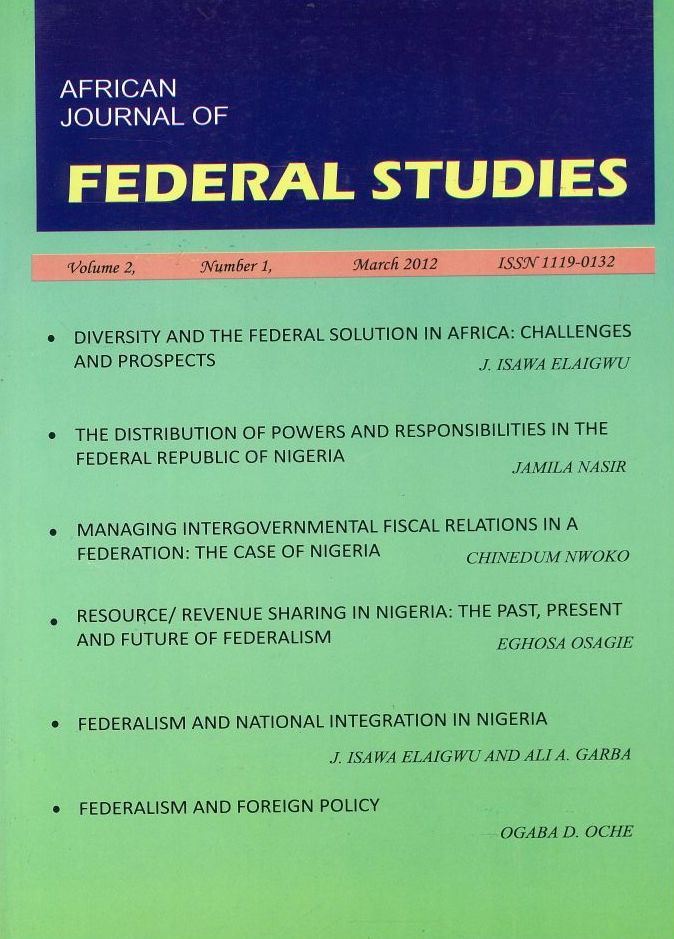 AFRICAN JOURNAL OF

FEDERAL STUDIES

Volume 2, Number 1, March 2012 ISSN 1119-0132

• DIVERSITY AND THE FEDERAL SOLUTION IN AFRICA: CHALLENGES AND PROSPECTS
J. ISAWA ELAIGWU

• THE DISTRIBUTION OF POWERS AND RESPONSIBILITIES IN THE FEDERAL REPUBLIC OF NIGERIA
JAMILA NASIR

• MANAGING INTERGOVERNMENTAL FISCAL RELATIONS IN A FEDERATION: THE CASE OF NIGERIA
CHINEDUM NWOKO

• RESOURCE/ REVENUE SHARING IN NIGERIA: THE PAST, PRESENT AND FUTURE OF FEDERALISM
EGHOSA OSAGIE

• FEDERALISM AND NATIONAL INTEGRATION IN NIGERIA
J. ISAWA ELAIGWU AND ALI A. GARBA

• FEDERALISM AND FOREIGN POLICY
OGABA D. OCHE